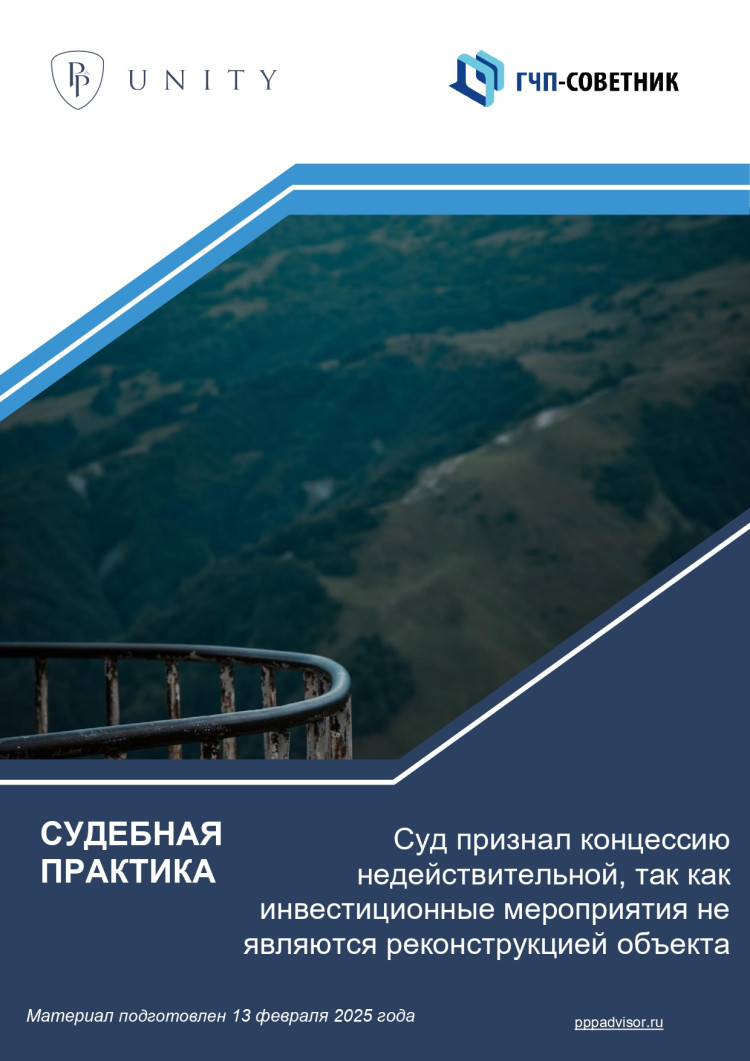 PP UNITY

ГЧП-СОВЕТНИК

СУДЕБНАЯ ПРАКТИКА

Суд признал концессию недействительной, так как инвестиционные мероприятия не являются реконструкцией объекта

Материал подготовлен 13 февраля 2025 года

pppadvisor.ru